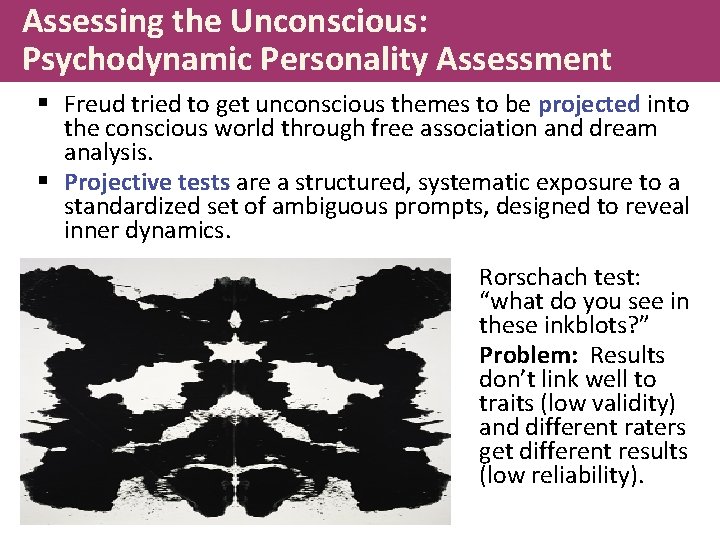 Assessing the Unconscious:
Psychodynamic Personality Assessment

• Freud tried to get unconscious themes to be projected into the conscious world through free association and dream analysis.
• Projective tests are a structured, systematic exposure to a standardized set of ambiguous prompts, designed to reveal inner dynamics.

Rorschach test: "what do you see in these inkblots?"

Problem: Results don't link well to traits (low validity) and different raters get different results (low reliability).